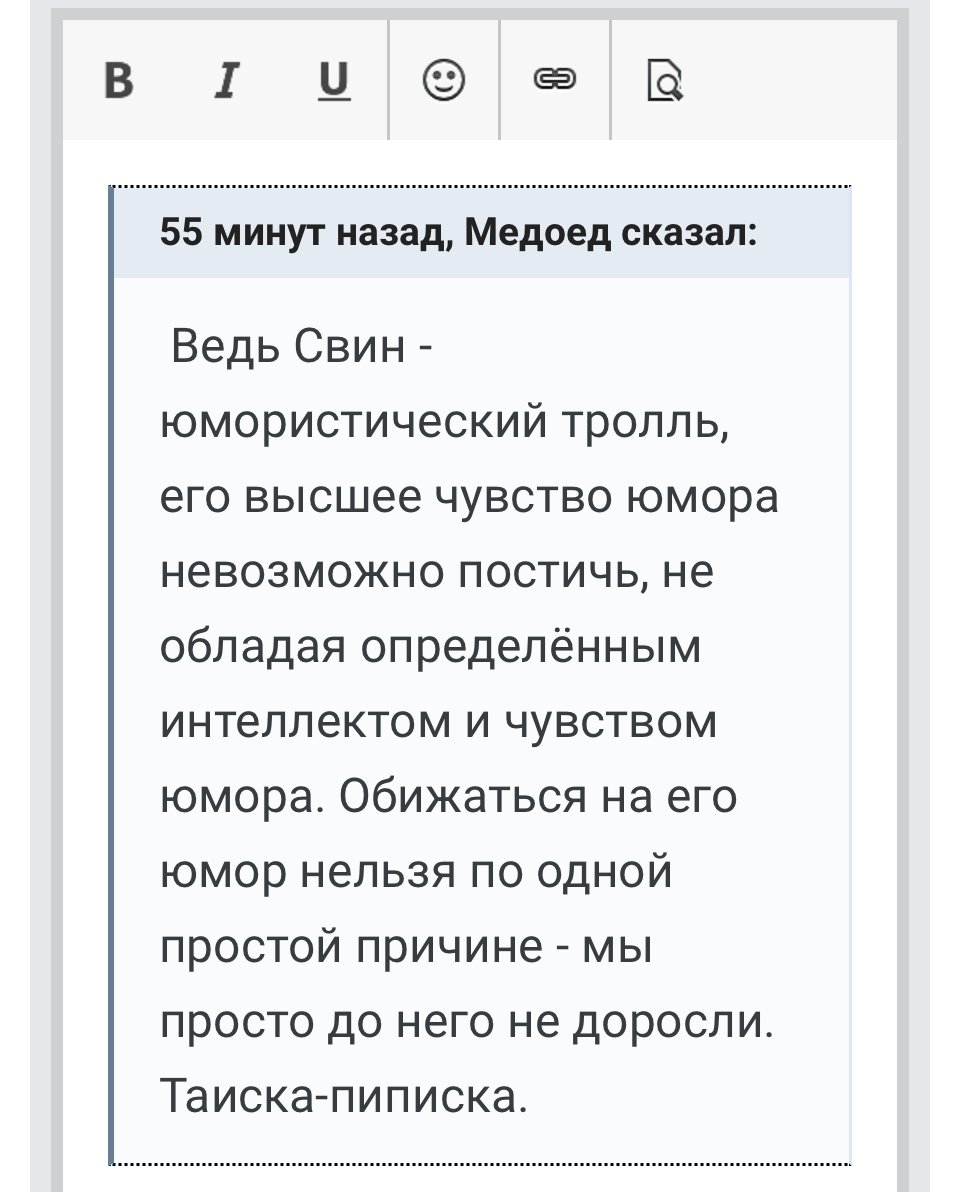 B I U

55 минут назад, Медоед сказал:

Ведь Свин - юмористический тролль, его высшее чувство юмора невозможно постичь, не обладая определённым интеллектом и чувством юмора. Обижаться на его юмор нельзя по одной простой причине - мы просто до него не доросли. Таиска-пиписка.